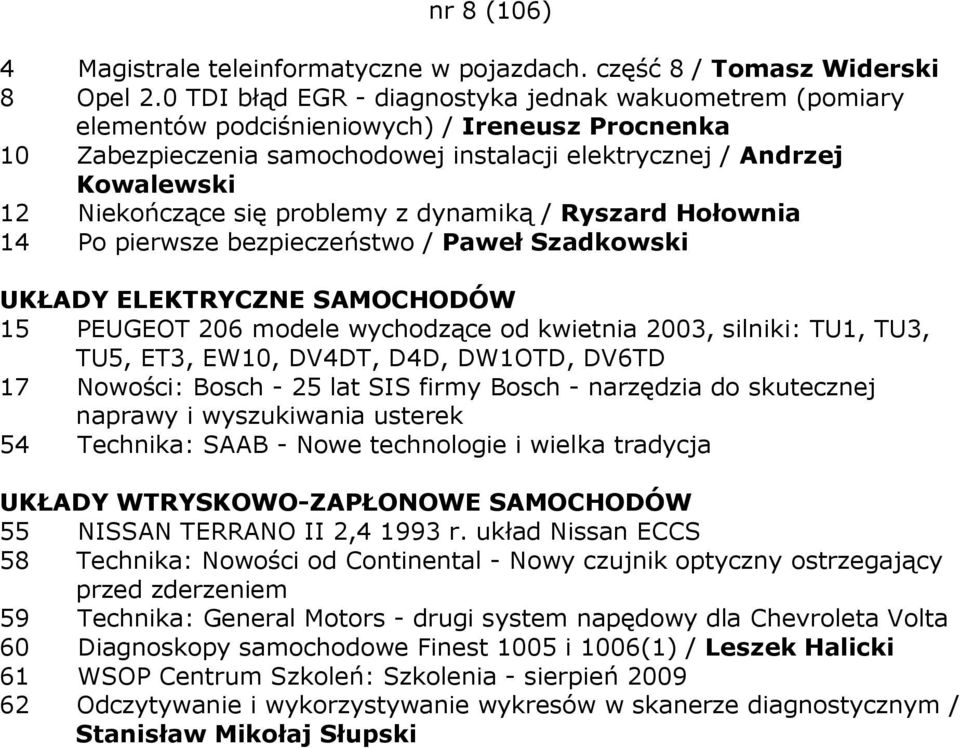 nr 8 (106)

4 Magistrale teleinformatyczne w pojazdach. część 8 / Tomasz Widerski
8 Opel 2.0 TDI błąd EGR - diagnostyka jednak wakuometrem (pomiary elementów podciśnieniowych) / Ireneusz Procnenka
10 Zabezpieczenia samochodowej instalacji elektrycznej / Andrzej Kowalewski
12 Niekończące się problemy z dynamiką / Ryszard Hołownia
14 Po pierwsze bezpieczeństwo / Paweł Szadkowski

UKŁADY ELEKTRYCZNE SAMOCHODÓW
15 PEUGEOT 206 modele wychodzące od kwietnia 2003, silniki: TU1, TU3, TU5, ET3, EW10, DV4DT, D4D, DW1OTD, DV6TD
17 Nowości: Bosch - 25 lat SIS firmy Bosch - narzędzia do skutecznej naprawy i wyszukiwania usterek
54 Technika: SAAB - Nowe technologie i wielka tradycja

UKŁADY WTRYSKOWO-ZAPŁONOWE SAMOCHODÓW
55 NISSAN TERRANO II 2,4 1993 r. układ Nissan ECCS
58 Technika: Nowości od Continental - Nowy czujnik optyczny ostrzegający przed zderzeniem
59 Technika: General Motors - drugi system napędowy dla Chevroleta Volta
60 Diagnoskopy samochodowe Finest 1005 i 1006(1) / Leszek Halicki
61 WSOP Centrum Szkoleń: Szkolenia - sierpień 2009
62 Odczytywanie i wykorzystywanie wykresów w skanerze diagnostycznym / Stanisław Mikołaj Słupski